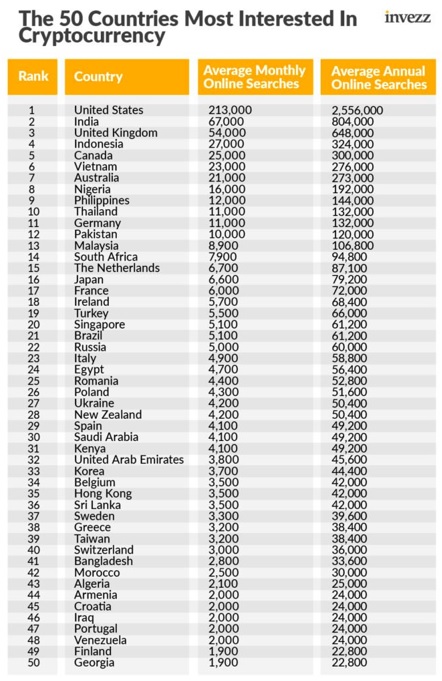 The 50 Countries Most Interested In Cryptocurrency

invezz

| Rank | Country | Average Monthly Online Searches | Average Annual Online Searches |
|---|---|---|---|
| 1 | United States | 213,000 | 2,556,000 |
| 2 | India | 67,000 | 804,000 |
| 3 | United Kingdom | 54,000 | 648,000 |
| 4 | Indonesia | 27,000 | 324,000 |
| 5 | Canada | 25,000 | 300,000 |
| 6 | Vietnam | 23,000 | 276,000 |
| 7 | Australia | 21,000 | 273,000 |
| 8 | Nigeria | 16,000 | 192,000 |
| 9 | Philippines | 12,000 | 144,000 |
| 10 | Thailand | 11,000 | 132,000 |
| 11 | Germany | 11,000 | 132,000 |
| 12 | Pakistan | 10,000 | 120,000 |
| 13 | Malaysia | 8,900 | 106,800 |
| 14 | South Africa | 7,900 | 94,800 |
| 15 | The Netherlands | 6,700 | 87,100 |
| 16 | Japan | 6,600 | 79,200 |
| 17 | France | 6,000 | 72,000 |
| 18 | Ireland | 5,700 | 68,400 |
| 19 | Turkey | 5,500 | 66,000 |
| 20 | Singapore | 5,100 | 61,200 |
| 21 | Brazil | 5,100 | 61,200 |
| 22 | Russia | 5,000 | 60,000 |
| 23 | Italy | 4,900 | 58,800 |
| 24 | Egypt | 4,700 | 56,400 |
| 25 | Romania | 4,400 | 52,800 |
| 26 | Poland | 4,300 | 51,600 |
| 27 | Ukraine | 4,200 | 50,400 |
| 28 | New Zealand | 4,200 | 50,400 |
| 29 | Spain | 4,100 | 49,200 |
| 30 | Saudi Arabia | 4,100 | 49,200 |
| 31 | Kenya | 4,100 | 49,200 |
| 32 | United Arab Emirates | 3,800 | 45,600 |
| 33 | Korea | 3,700 | 44,400 |
| 34 | Belgium | 3,500 | 42,000 |
| 35 | Hong Kong | 3,500 | 42,000 |
| 36 | Sri Lanka | 3,500 | 42,000 |
| 37 | Sweden | 3,300 | 39,600 |
| 38 | Greece | 3,200 | 38,400 |
| 39 | Taiwan | 3,200 | 38,400 |
| 40 | Switzerland | 3,000 | 36,000 |
| 41 | Bangladesh | 2,800 | 33,600 |
| 42 | Morocco | 2,500 | 30,000 |
| 43 | Algeria | 2,100 | 25,000 |
| 44 | Armenia | 2,000 | 24,000 |
| 45 | Croatia | 2,000 | 24,000 |
| 46 | Iraq | 2,000 | 24,000 |
| 47 | Portugal | 2,000 | 24,000 |
| 48 | Venezuela | 2,000 | 24,000 |
| 49 | Finland | 1,900 | 22,800 |
| 50 | Georgia | 1,900 | 22,800 |